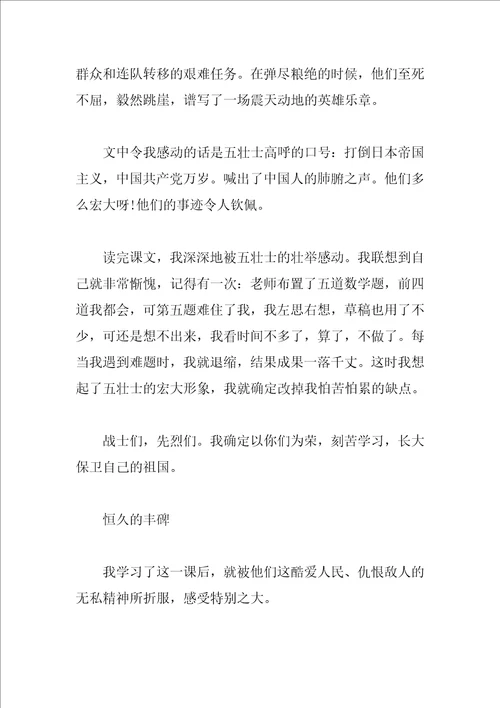 群众和连队转移的艰难任务。在弹尽粮绝的时候，他们至死不屈，毅然跳崖，谱写了一场震天动地的英雄乐章。

文中令我感动的话是五壮士高呼的口号：打倒日本帝国主义，中国共产党万岁。喊出了中国人的肺腑之声。他们多么宏大呀!他们的事迹令人钦佩。

读完课文，我深深地被五壮士的壮举感动。我联想到自己就非常惭愧，记得有一次：老师布置了五道数学题，前四道我都会，可第五题难住了我，我左思右想，草稿也用了不少，可还是想不出来，我看时间不多了，算了，不做了。每当我遇到难题时，我就退缩，结果成果一落千丈。这时我想起了五壮士的宏大形象，我就确定改掉我怕苦怕累的缺点。

战士们，先烈们。我确定以你们为荣，刻苦学习，长大保卫自己的祖国。

恒久的丰碑

我学习了这一课后，就被他们这酷爱人民、仇恨敌人的无私精神所折服，感受特别之大。